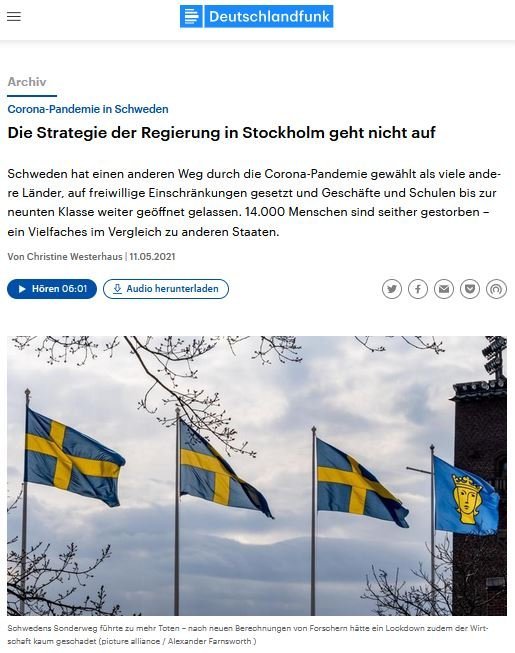 Deutschlandfunk

Archiv

Corona-Pandemie in Schweden

Die Strategie der Regierung in Stockholm geht nicht auf

Schweden hat einen anderen Weg durch die Corona-Pandemie gewählt als viele andere Länder, auf freiwillige Einschränkungen gesetzt und Geschäfte und Schulen bis zur neunten Klasse weiter geöffnet gelassen. 14.000 Menschen sind seither gestorben – ein Vielfaches im Vergleich zu anderen Staaten.

Von Christine Westerhaus | 11.05.2021

Hören 06:01 Audio herunterladen

Schwedens Sonderweg führte zu mehr Toten – nach neuen Berechnungen von Forschern hätte ein Lockdown zudem der Wirtschaft kaum geschadet (picture alliance / Alexander Farnsworth )